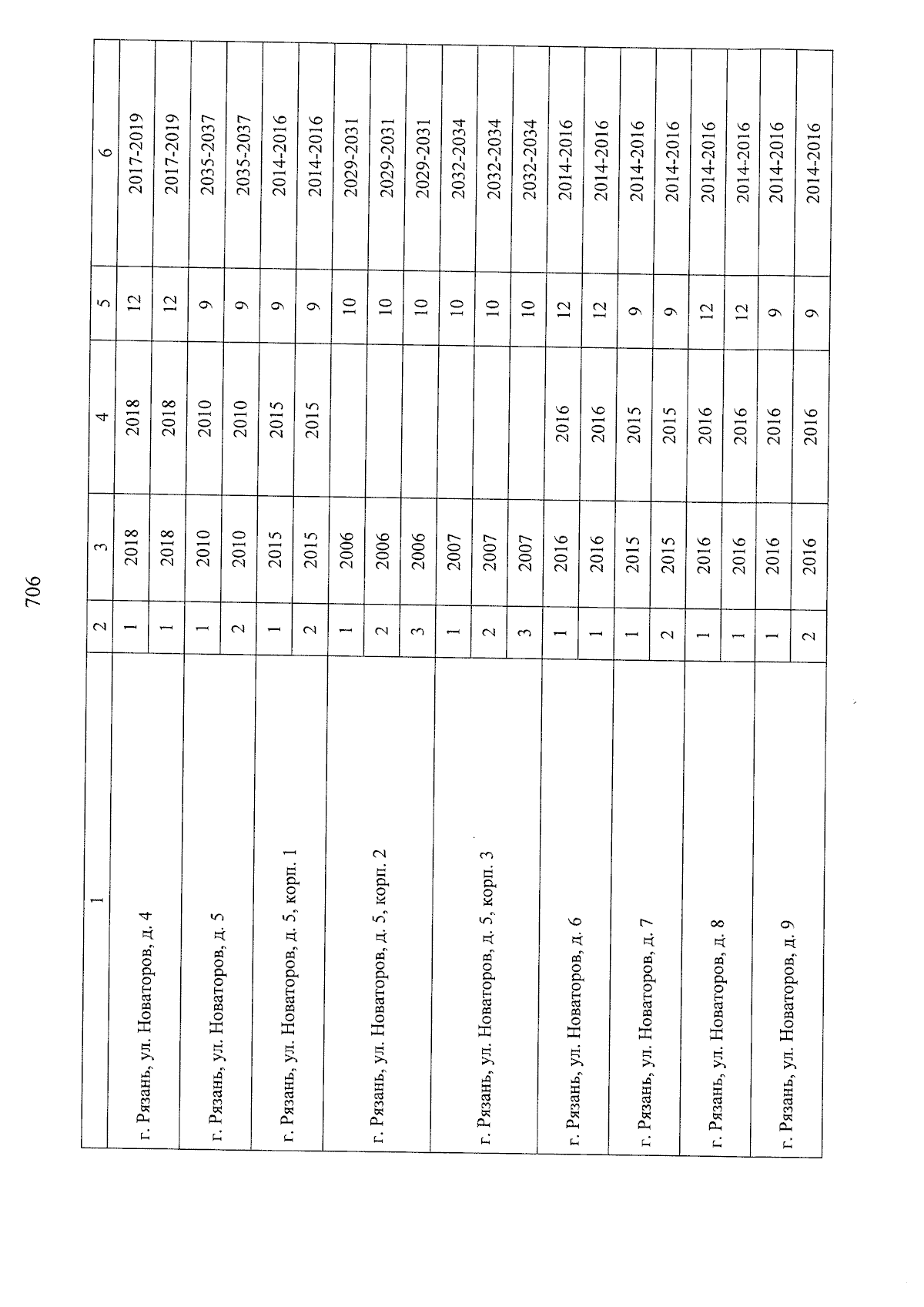 706

| 1 | 2 | 3 | 4 | 5 | 6 |
|---|---|---|---|---|---|
| г. Рязань, ул. Новаторов, д. 4 | 1 | 2018 | 2018 | 12 | 2017-2019 |
| | 1 | 2018 | 2018 | 12 | 2017-2019 |
| г. Рязань, ул. Новаторов, д. 5 | 1 | 2010 | 2010 | 9 | 2035-2037 |
| | 2 | 2010 | 2010 | 9 | 2035-2037 |
| г. Рязань, ул. Новаторов, д. 5, корп. 1 | 1 | 2015 | 2015 | 9 | 2014-2016 |
| | 2 | 2015 | 2015 | 9 | 2014-2016 |
| г. Рязань, ул. Новаторов, д. 5, корп. 2 | 1 | 2006 | | 10 | 2029-2031 |
| | 2 | 2006 | | 10 | 2029-2031 |
| | 3 | 2006 | | 10 | 2029-2031 |
| г. Рязань, ул. Новаторов, д. 5, корп. 3 | 1 | 2007 | | 10 | 2032-2034 |
| | 2 | 2007 | | 10 | 2032-2034 |
| | 3 | 2007 | | 10 | 2032-2034 |
| г. Рязань, ул. Новаторов, д. 6 | 1 | 2016 | 2016 | 12 | 2014-2016 |
| | 1 | 2016 | 2016 | 12 | 2014-2016 |
| г. Рязань, ул. Новаторов, д. 7 | 1 | 2015 | 2015 | 9 | 2014-2016 |
| | 2 | 2015 | 2015 | 9 | 2014-2016 |
| г. Рязань, ул. Новаторов, д. 8 | 1 | 2016 | 2016 | 12 | 2014-2016 |
| | 1 | 2016 | 2016 | 12 | 2014-2016 |
| г. Рязань, ул. Новаторов, д. 9 | 1 | 2016 | 2016 | 9 | 2014-2016 |
| | 2 | 2016 | 2016 | 9 | 2014-2016 |